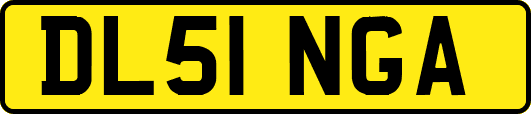 DL51 NGA